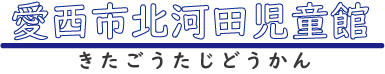 愛西市北河田児童館

きたごうたじどうかん